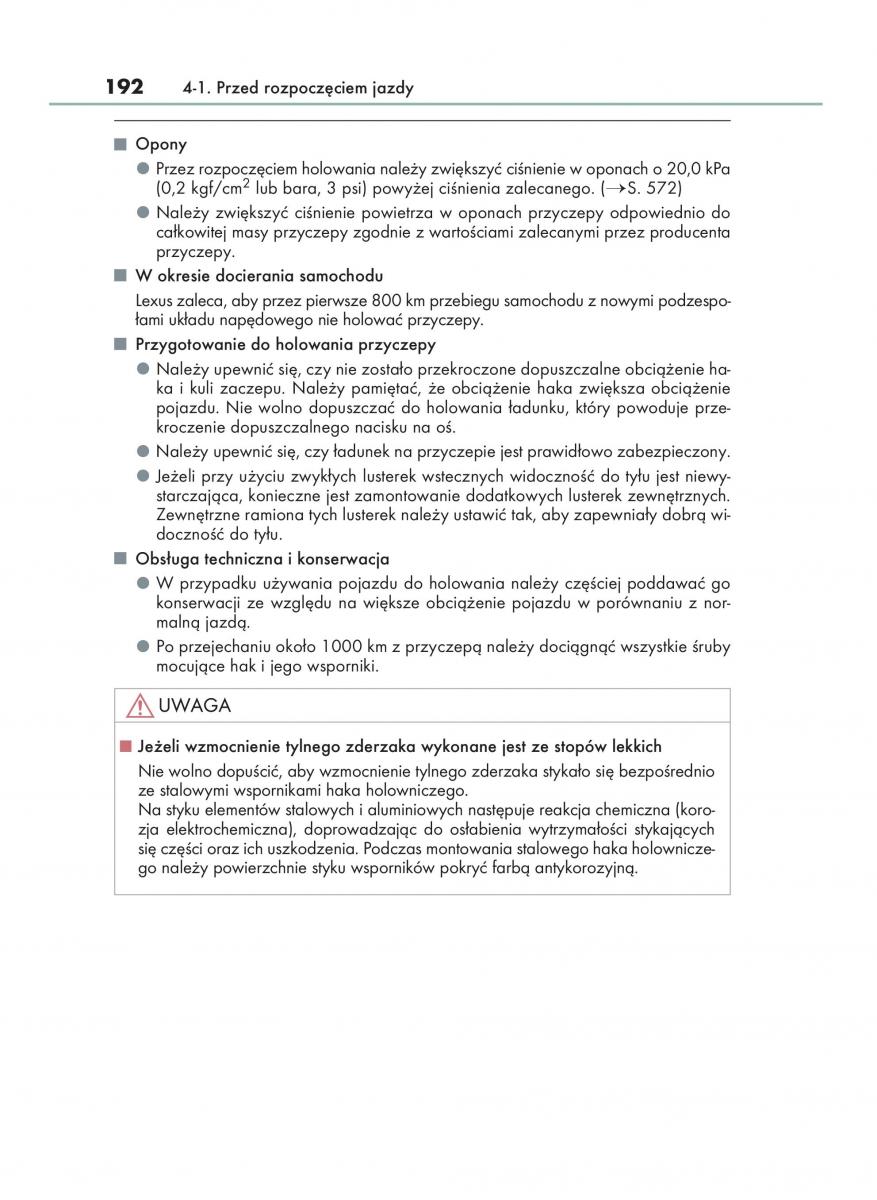 192 4-1. Przed rozpoczęciem jazdy

■ Opony

● Przez rozpoczęciem holowania należy zwiększyć ciśnienie w oponach o 20,0 kPa (0,2 kgf/cm$^2$ lub bara, 3 psi) powyżej ciśnienia zalecanego. (→S. 572)

● Należy zwiększyć ciśnienie powietrza w oponach przyczepy odpowiednio do całkowitej masy przyczepy zgodnie z wartościami zalecanymi przez producenta przyczepy.

■ W okresie docierania samochodu

Lexus zaleca, aby przez pierwsze 800 km przebiegu samochodu z nowymi podzespołami układu napędowego nie holować przyczepy.

■ Przygotowanie do holowania przyczepy

● Należy upewnić się, czy nie zostało przekroczone dopuszczalne obciążenie haka i kuli zaczepu. Należy pamiętać, że obciążenie haka zwiększa obciążenie pojazdu. Nie wolno dopuszczać do holowania ładunku, który powoduje przekroczenie dopuszczalnego nacisku na oś.

● Należy upewnić się, czy ładunek na przyczepie jest prawidłowo zabezpieczony.

● Jeżeli przy użyciu zwykłych lusterek wstecznych widoczność do tyłu jest niewystarczająca, konieczne jest zamontowanie dodatkowych lusterek zewnętrznych. Zewnętrzne ramiona tych lusterek należy ustawić tak, aby zapewniały dobrą widoczność do tyłu.

■ Obsługa techniczna i konserwacja

● W przypadku używania pojazdu do holowania należy częściej poddawać go konserwacji ze względu na większe obciążenie pojazdu w porównaniu z normalną jazdą.

● Po przejechaniu około 1000 km z przyczepą należy dociągnąć wszystkie śruby mocujące hak i jego wsporniki.

UWAGA

■ Jeżeli wzmocnienie tylnego zderzaka wykonane jest ze stopów lekkich

Nie wolno dopuścić, aby wzmocnienie tylnego zderzaka stykało się bezpośrednio ze stalowymi wspornikami haka holowniczego.
Na styku elementów stalowych i aluminiowych następuje reakcja chemiczna (korozja elektrochemiczna), doprowadzając do osłabienia wytrzymałości stykających się części oraz ich uszkodzenia. Podczas montowania stalowego haka holowniczego należy powierzchnie styku wsporników pokryć farbą antykorozyjną.